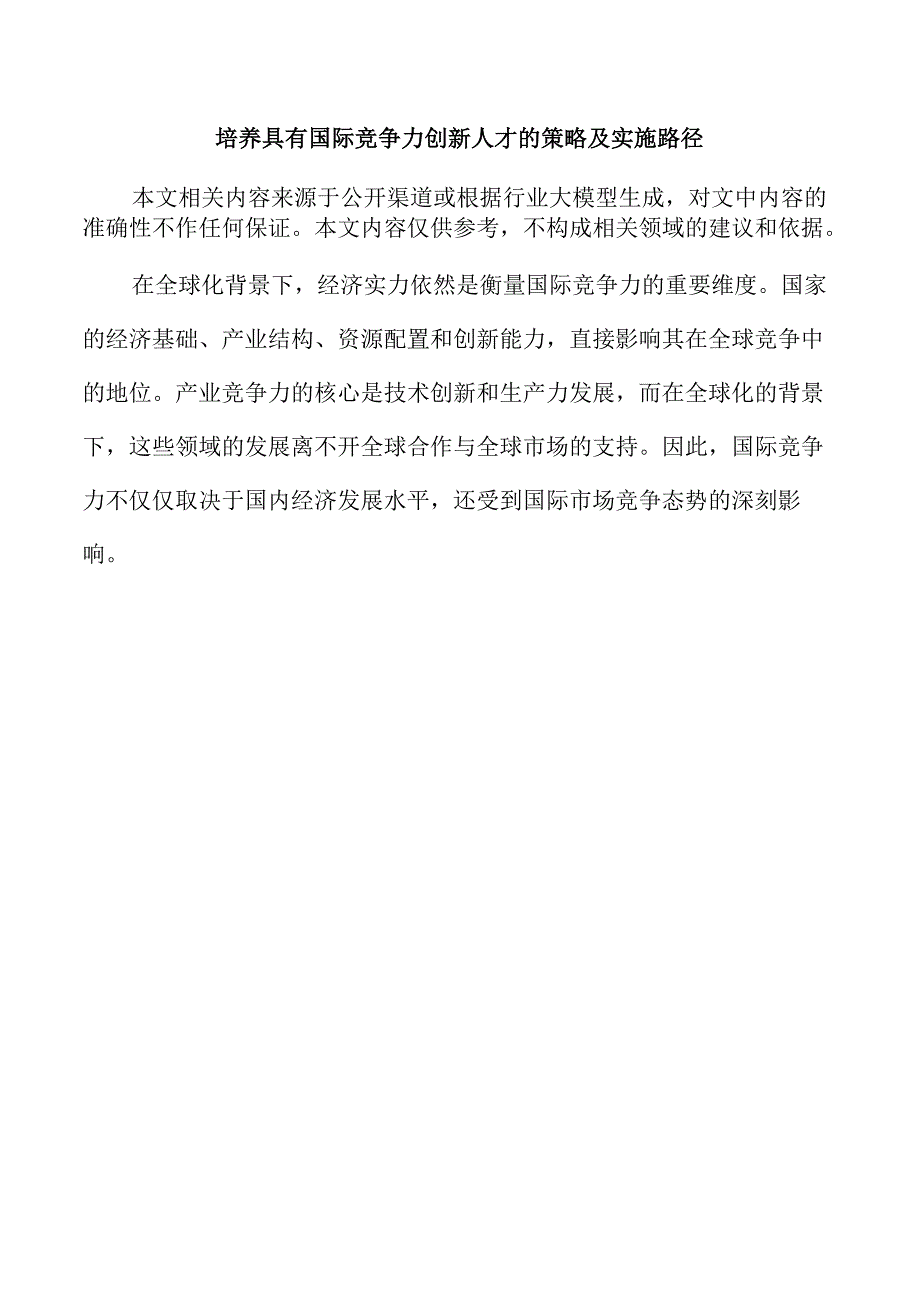 培养具有国际竞争力创新人才的策略及实施路径

本文相关内容来源于公开渠道或根据行业大模型生成，对文中内容的准确性不作任何保证。本文内容仅供参考，不构成相关领域的建议和依据。

在全球化背景下，经济实力依然是衡量国际竞争力的重要维度。国家的经济基础、产业结构、资源配置和创新能力，直接影响其在全球竞争中的地位。产业竞争力的核心是技术创新和生产力发展，而在全球化的背景下，这些领域的发展离不开全球合作与全球市场的支持。因此，国际竞争力不仅仅取决于国内经济发展水平，还受到国际市场竞争态势的深刻影响。